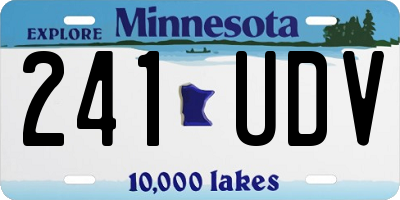 EXPLORE Minnesota

241 UDV

10,000 lakes